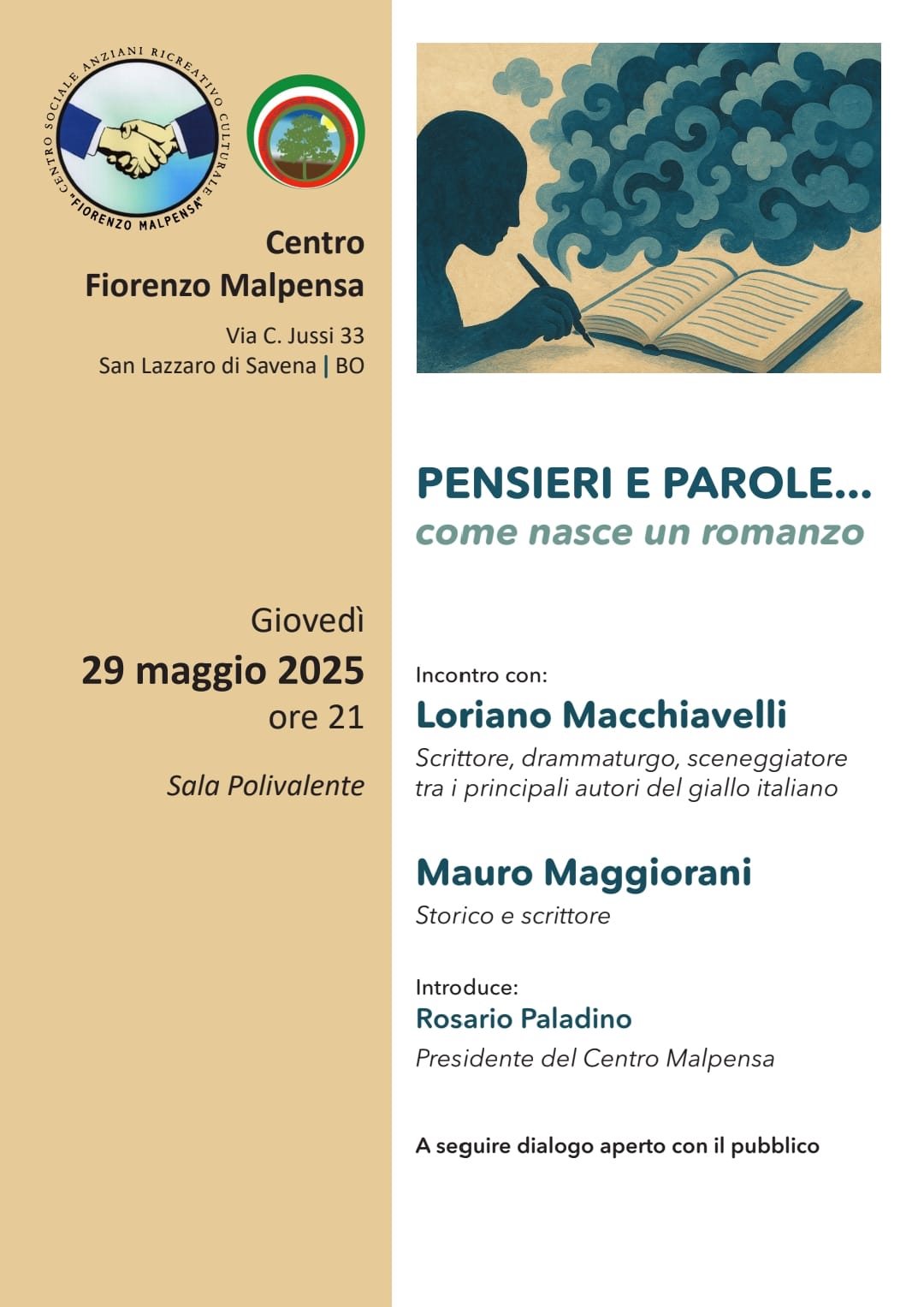 CENTRO SOCIALE ANZIANI RICREATIVO CULTURALE "FIORENZO MALPENSA"

Centro
Fiorenzo Malpensa

Via C. Jussi 33
San Lazzaro di Savena | BO

Giovedì
29 maggio 2025
ore 21

Sala Polivalente

PENSIERI E PAROLE...
come nasce un romanzo

Incontro con:
Loriano Macchiavelli
Scrittore, drammaturgo, sceneggiatore tra i principali autori del giallo italiano

Mauro Maggiorani
Storico e scrittore

Introduce:
Rosario Paladino
Presidente del Centro Malpensa

A seguire dialogo aperto con il pubblico